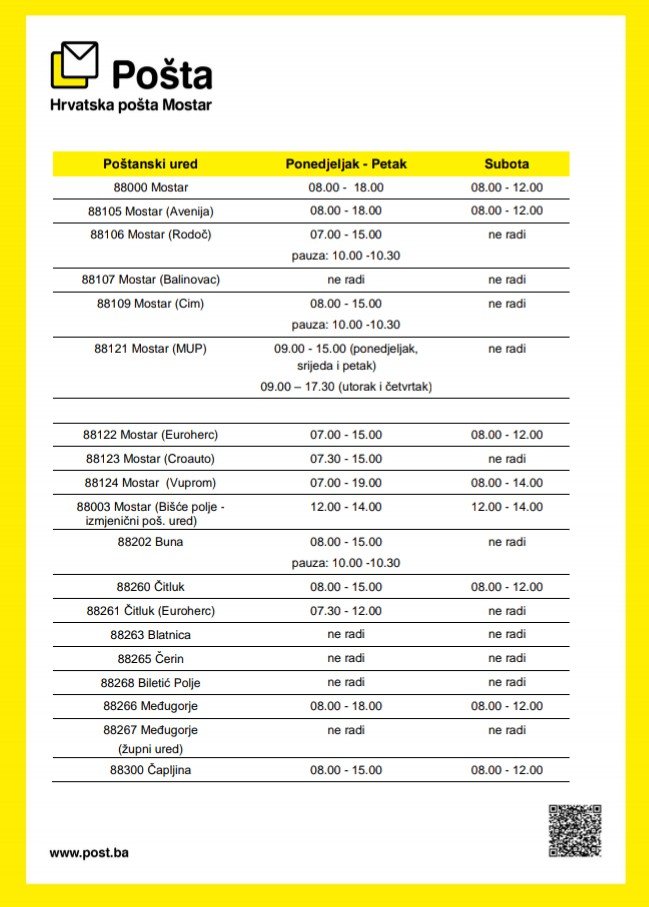 Pošta
Hrvatska pošta Mostar

| Poštanski ured | Ponedjeljak - Petak | Subota |
|---|---|---|
| 88000 Mostar | 08.00 - 18.00 | 08.00 - 12.00 |
| 88105 Mostar (Avenija) | 08.00 - 18.00 | 08.00 - 12.00 |
| 88106 Mostar (Rodoč) | 07.00 - 15.00 pauza: 10.00 -10.30 | ne radi |
| 88107 Mostar (Balinovac) | ne radi | ne radi |
| 88109 Mostar (Cim) | 08.00 - 15.00 pauza: 10.00 -10.30 | ne radi |
| 88121 Mostar (MUP) | 09.00 - 15.00 (ponedjeljak, srijeda i petak) 09.00 – 17.30 (utorak i četvrtak) | ne radi |
| | | |
| 88122 Mostar (Euroherc) | 07.00 - 15.00 | 08.00 - 12.00 |
| 88123 Mostar (Croauto) | 07.30 - 15.00 | ne radi |
| 88124 Mostar (Vuprom) | 07.00 - 19.00 | 08.00 - 14.00 |
| 88003 Mostar (Bišće polje - izmjenični poš. ured) | 12.00 - 14.00 | 12.00 - 14.00 |
| 88202 Buna | 08.00 - 15.00 pauza: 10.00 -10.30 | ne radi |
| 88260 Čitluk | 08.00 - 15.00 | 08.00 - 12.00 |
| 88261 Čitluk (Euroherc) | 07.30 - 12.00 | ne radi |
| 88263 Blatnica | ne radi | ne radi |
| 88265 Čerin | ne radi | ne radi |
| 88268 Biletić Polje | ne radi | ne radi |
| 88266 Međugorje | 08.00 - 18.00 | 08.00 - 12.00 |
| 88267 Međugorje (župni ured) | ne radi | ne radi |
| 88300 Čapljina | 08.00 - 15.00 | 08.00 - 12.00 |

www.post.ba